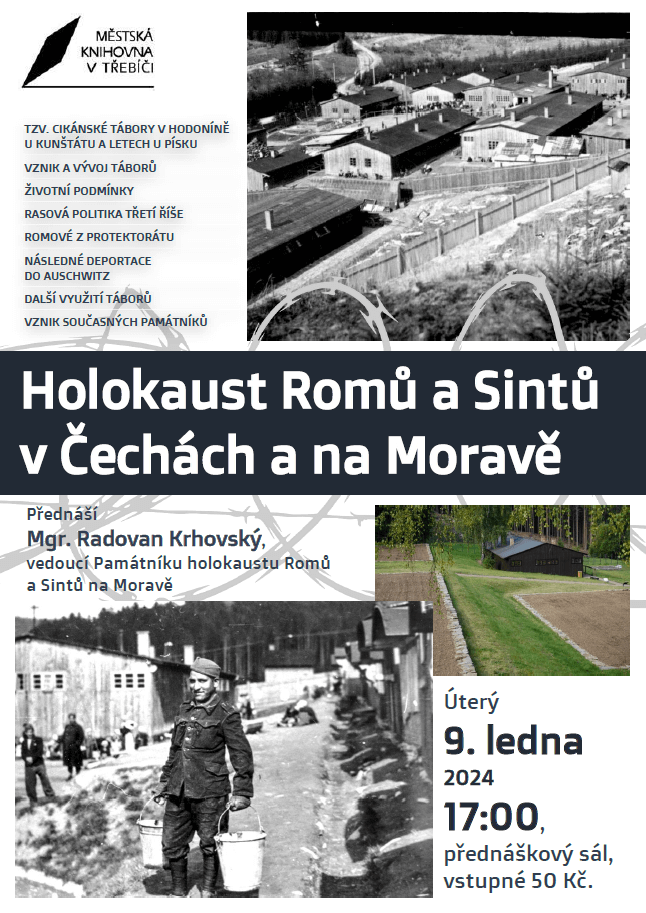 MĚSTSKÁ KNIHOVNA V TŘEBÍČI

TZV. CIKÁNSKÉ TÁBORY V HODONÍNĚ U KUNŠTÁTU A LETECH U PÍSKU

VZNIK A VÝVOJ TÁBORŮ

ŽIVOTNÍ PODMÍNKY

RASOVÁ POLITIKA TŘETÍ ŘÍŠE

ROMOVÉ Z PROTEKTORÁTU

NÁSLEDNÉ DEPORTACE DO AUSCHWITZ

DALŠÍ VYUŽITÍ TÁBORŮ

VZNIK SOUČASNÝCH PAMÁTNÍKŮ

Holokaust Romů a Sintů v Čechách a na Moravě

Přednáší
Mgr. Radovan Krhovský,
vedoucí Památníku holokaustu Romů a Sintů na Moravě

Úterý
9. ledna
2024
17:00,
přednáškový sál,
vstupné 50 Kč.